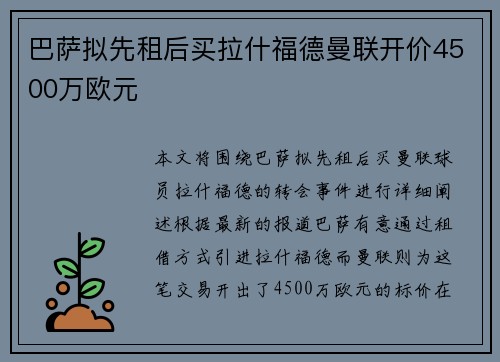 巴萨拟先租后买拉什福德曼联开价4500万欧元

本文将围绕巴萨拟先租后买曼联球员拉什福德的转会事件进行详细阐述根据最新的报道巴萨有意通过租借方式引进拉什福德而曼联则为这笔交易开出了4500万欧元的标价在